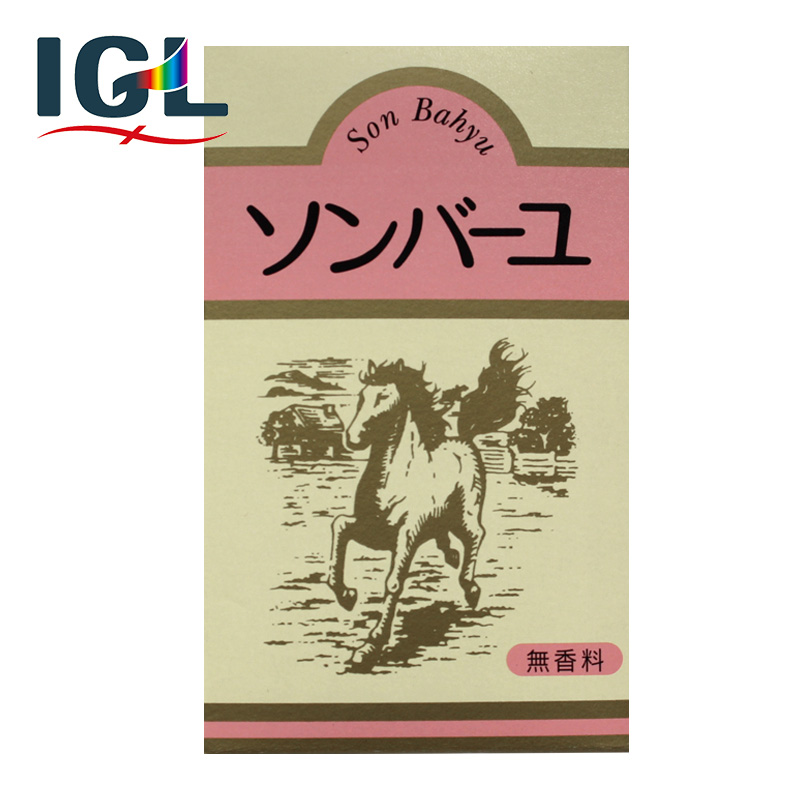 IGL

Son Bahyu

ソンバーユ

無香料